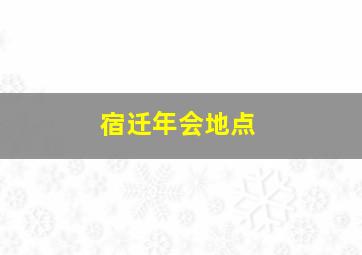 宿迁年会地点